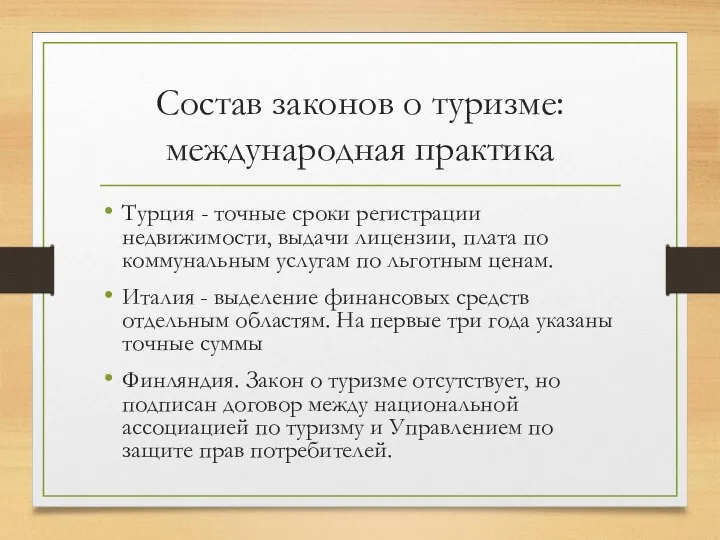 Состав законов о туризме: международная практика

• Турция - точные сроки регистрации недвижимости, выдачи лицензии, плата по коммунальным услугам по льготным ценам.

• Италия - выделение финансовых средств отдельным областям. На первые три года указаны точные суммы

• Финляндия. Закон о туризме отсутствует, но подписан договор между национальной ассоциацией по туризму и Управлением по защите прав потребителей.